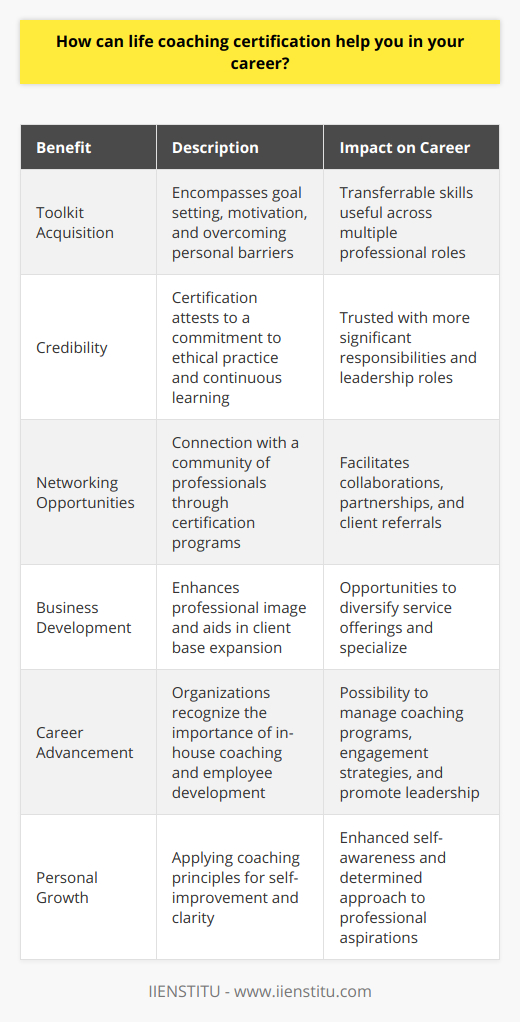 How can life coaching certification help you in your career?

| Benefit | Description | Impact on Career |
|---|---|---|
| Toolkit Acquisition | Encompasses goal setting, motivation, and overcoming personal barriers | Transferrable skills useful across multiple professional roles |
| Credibility | Certification attests to a commitment to ethical practice and continuous learning | Trusted with more significant responsibilities and leadership roles |
| Networking Opportunities | Connection with a community of professionals through certification programs | Facilitates collaborations, partnerships, and client referrals |
| Business Development | Enhances professional image and aids in client base expansion | Opportunities to diversify service offerings and specialize |
| Career Advancement | Organizations recognize the importance of in-house coaching and employee development | Possibility to manage coaching programs, engagement strategies, and promote leadership |
| Personal Growth | Applying coaching principles for self-improvement and clarity | Enhanced self-awareness and determined approach to professional aspirations |

IIENSTITU - www.iienstitu.com